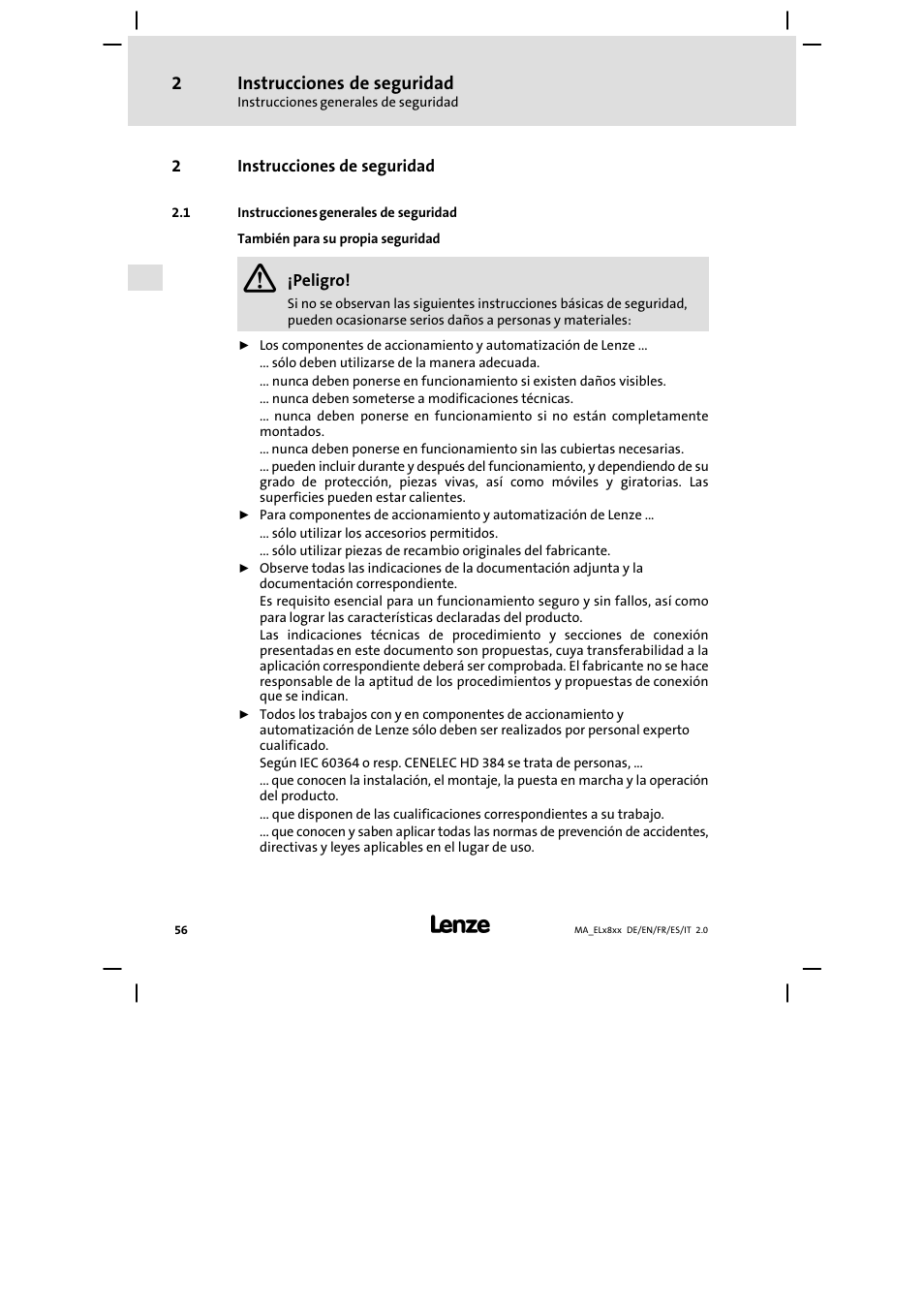 2 Instrucciones de seguridad
Instrucciones generales de seguridad

2 Instrucciones de seguridad

2.1 Instrucciones generales de seguridad

También para su propia seguridad

¡Peligro!
Si no se observan las siguientes instrucciones básicas de seguridad, pueden ocasionarse serios daños a personas y materiales:

► Los componentes de accionamiento y automatización de Lenze ...
... sólo deben utilizarse de la manera adecuada.
... nunca deben ponerse en funcionamiento si existen daños visibles.
... nunca deben someterse a modificaciones técnicas.
... nunca deben ponerse en funcionamiento si no están completamente montados.
... nunca deben ponerse en funcionamiento sin las cubiertas necesarias.
... pueden incluir durante y después del funcionamiento, y dependiendo de su grado de protección, piezas vivas, así como móviles y giratorias. Las superficies pueden estar calientes.
► Para componentes de accionamiento y automatización de Lenze ...
... sólo utilizar los accesorios permitidos.
... sólo utilizar piezas de recambio originales del fabricante.
► Observe todas las indicaciones de la documentación adjunta y la documentación correspondiente.
Es requisito esencial para un funcionamiento seguro y sin fallos, así como para lograr las características declaradas del producto.
Las indicaciones técnicas de procedimiento y secciones de conexión presentadas en este documento son propuestas, cuya transferabilidad a la aplicación correspondiente deberá ser comprobada. El fabricante no se hace responsable de la aptitud de los procedimientos y propuestas de conexión que se indican.
► Todos los trabajos con y en componentes de accionamiento y automatización de Lenze sólo deben ser realizados por personal experto cualificado.
Según IEC 60364 o resp. CENELEC HD 384 se trata de personas, ...
... que conocen la instalación, el montaje, la puesta en marcha y la operación del producto.
... que disponen de las cualificaciones correspondientes a su trabajo.
... que conocen y saben aplicar todas las normas de prevención de accidentes, directivas y leyes aplicables en el lugar de uso.

56 Lenze MA_ELx8xx DE/EN/FR/ES/IT 2.0